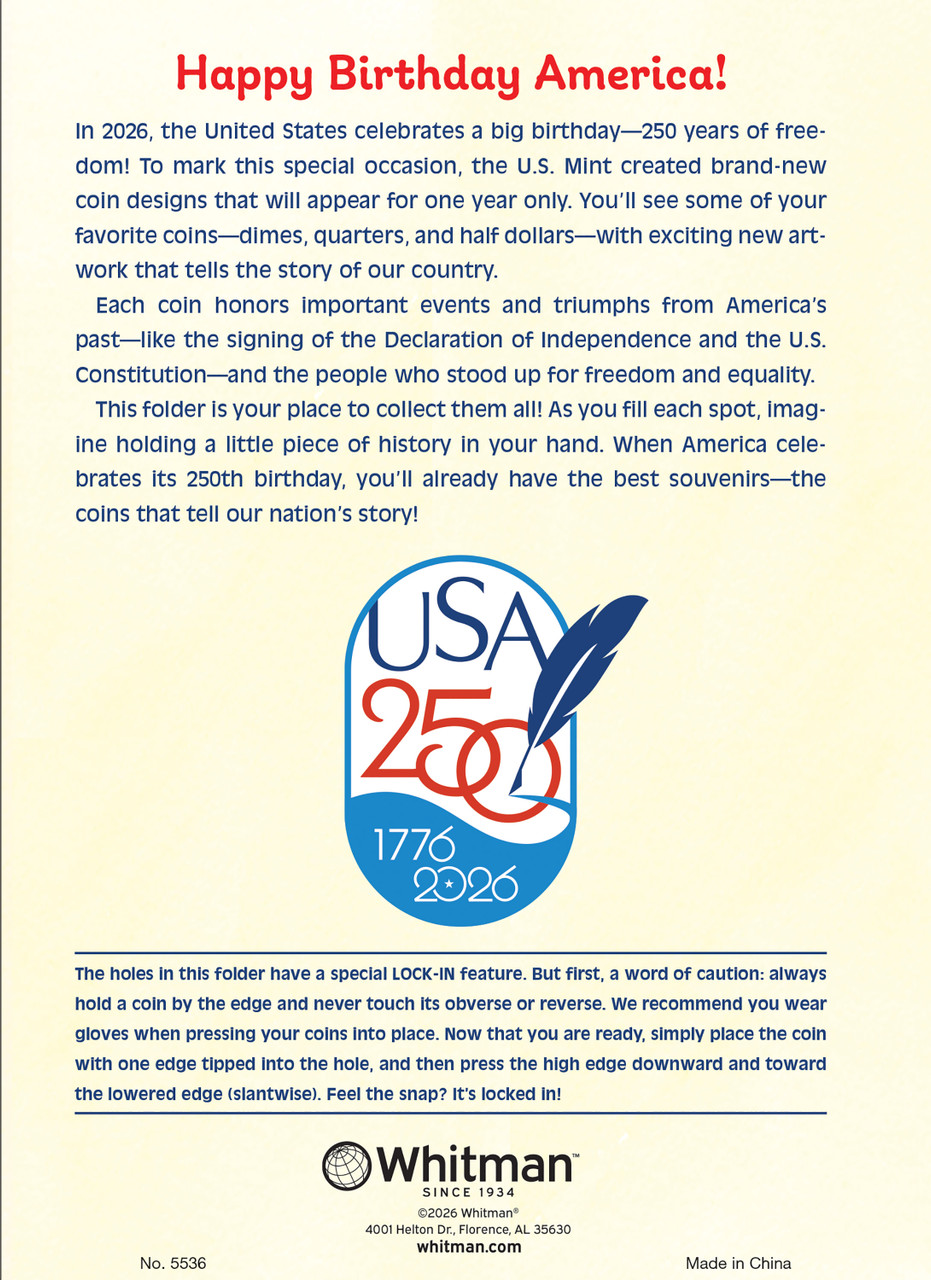 Happy Birthday America!

In 2026, the United States celebrates a big birthday—250 years of freedom! To mark this special occasion, the U.S. Mint created brand-new coin designs that will appear for one year only. You'll see some of your favorite coins—dimes, quarters, and half dollars—with exciting new artwork that tells the story of our country.

Each coin honors important events and triumphs from America's past—like the signing of the Declaration of Independence and the U.S. Constitution—and the people who stood up for freedom and equality.

This folder is your place to collect them all! As you fill each spot, imagine holding a little piece of history in your hand. When America celebrates its 250th birthday, you'll already have the best souvenirs—the coins that tell our nation's story!

USA 250 1776 2026

The holes in this folder have a special LOCK-IN feature. But first, a word of caution: always hold a coin by the edge and never touch its obverse or reverse. We recommend you wear gloves when pressing your coins into place. Now that you are ready, simply place the coin with one edge tipped into the hole, and then press the high edge downward and toward the lowered edge (slantwise). Feel the snap? It's locked in!

Whitman™
SINCE 1934
©2026 Whitman®
4001 Helton Dr., Florence, AL 35630
whitman.com

No. 5536

Made in China